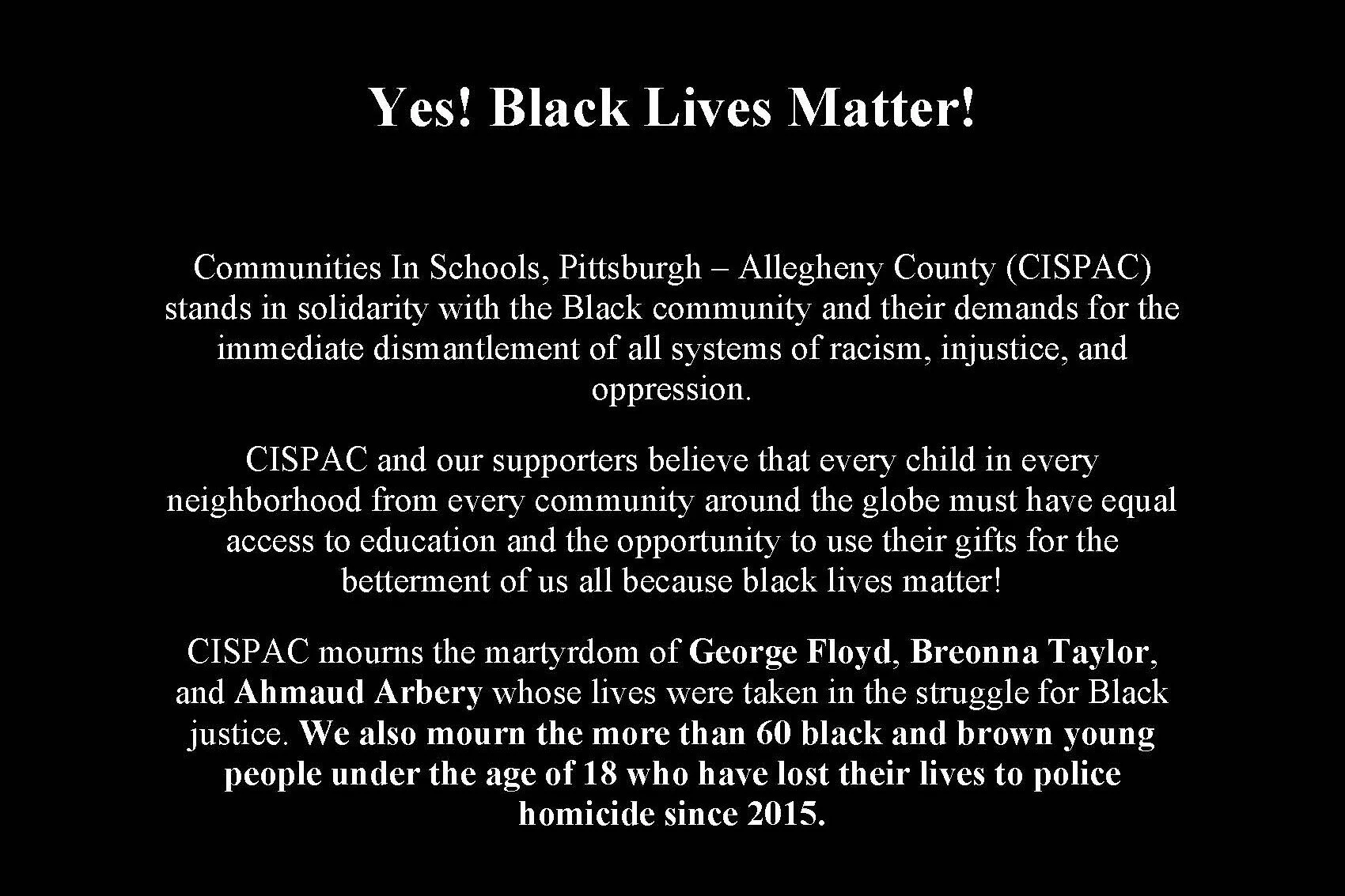 Yes! Black Lives Matter!

Communities In Schools, Pittsburgh – Allegheny County (CISPAC) stands in solidarity with the Black community and their demands for the immediate dismantlement of all systems of racism, injustice, and oppression.

CISPAC and our supporters believe that every child in every neighborhood from every community around the globe must have equal access to education and the opportunity to use their gifts for the betterment of us all because black lives matter!

CISPAC mourns the martyrdom of George Floyd, Breonna Taylor, and Ahmaud Arbery whose lives were taken in the struggle for Black justice. We also mourn the more than 60 black and brown young people under the age of 18 who have lost their lives to police homicide since 2015.